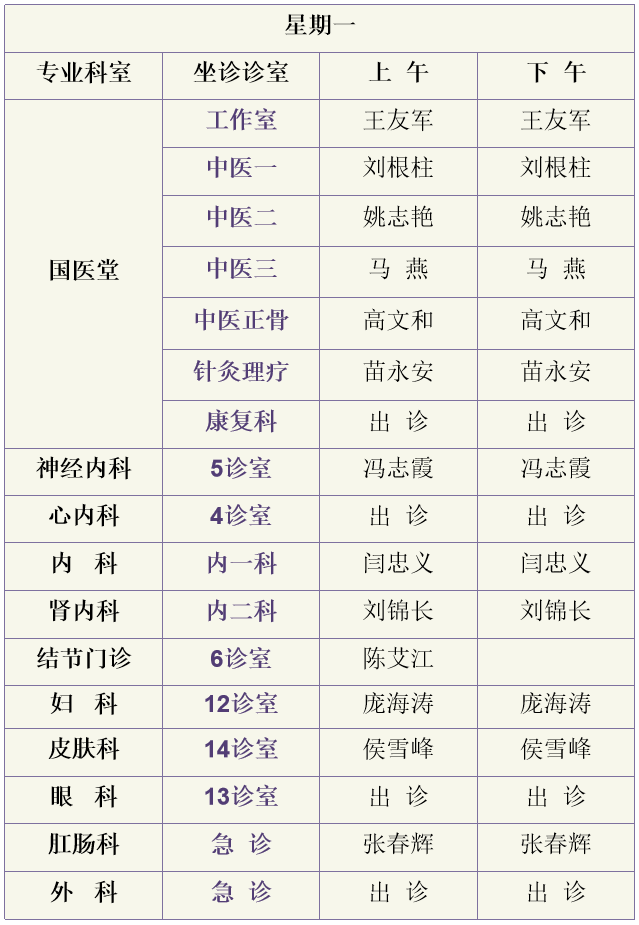 | 星期一 | | | |
|---|---|---|---|
| 专业科室 | 坐诊诊室 | 上 午 | 下 午 |
| 国医堂 | 工作室 | 王友军 | 王友军 |
| | 中医一 | 刘根柱 | 刘根柱 |
| | 中医二 | 姚志艳 | 姚志艳 |
| | 中医三 | 马 燕 | 马 燕 |
| | 中医正骨 | 高文和 | 高文和 |
| | 针灸理疗 | 苗永安 | 苗永安 |
| | 康复科 | 出 诊 | 出 诊 |
| 神经内科 | 5诊室 | 冯志霞 | 冯志霞 |
| 心内科 | 4诊室 | 出 诊 | 出 诊 |
| 内 科 | 内一科 | 闫忠义 | 闫忠义 |
| 肾内科 | 内二科 | 刘锦长 | 刘锦长 |
| 结节门诊 | 6诊室 | 陈艾江 | |
| 妇 科 | 12诊室 | 庞海涛 | 庞海涛 |
| 皮肤科 | 14诊室 | 侯雪峰 | 侯雪峰 |
| 眼 科 | 13诊室 | 出 诊 | 出 诊 |
| 肛肠科 | 急 诊 | 张春辉 | 张春辉 |
| 外 科 | 急 诊 | 出 诊 | 出 诊 |